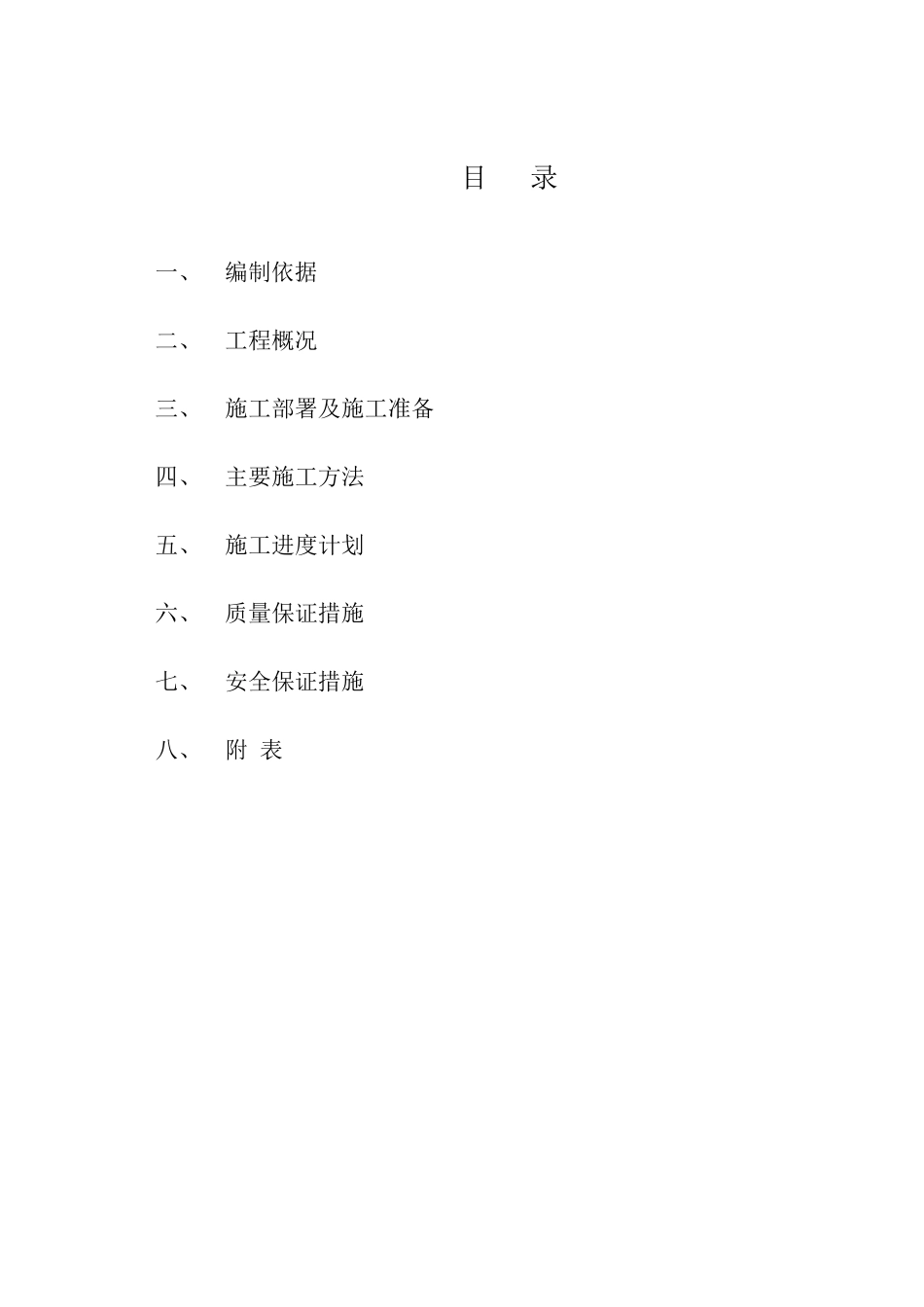 目　录

一、　编制依据

二、　工程概况

三、　施工部署及施工准备

四、　主要施工方法

五、　施工进度计划

六、　质量保证措施

七、　安全保证措施

八、　附 表